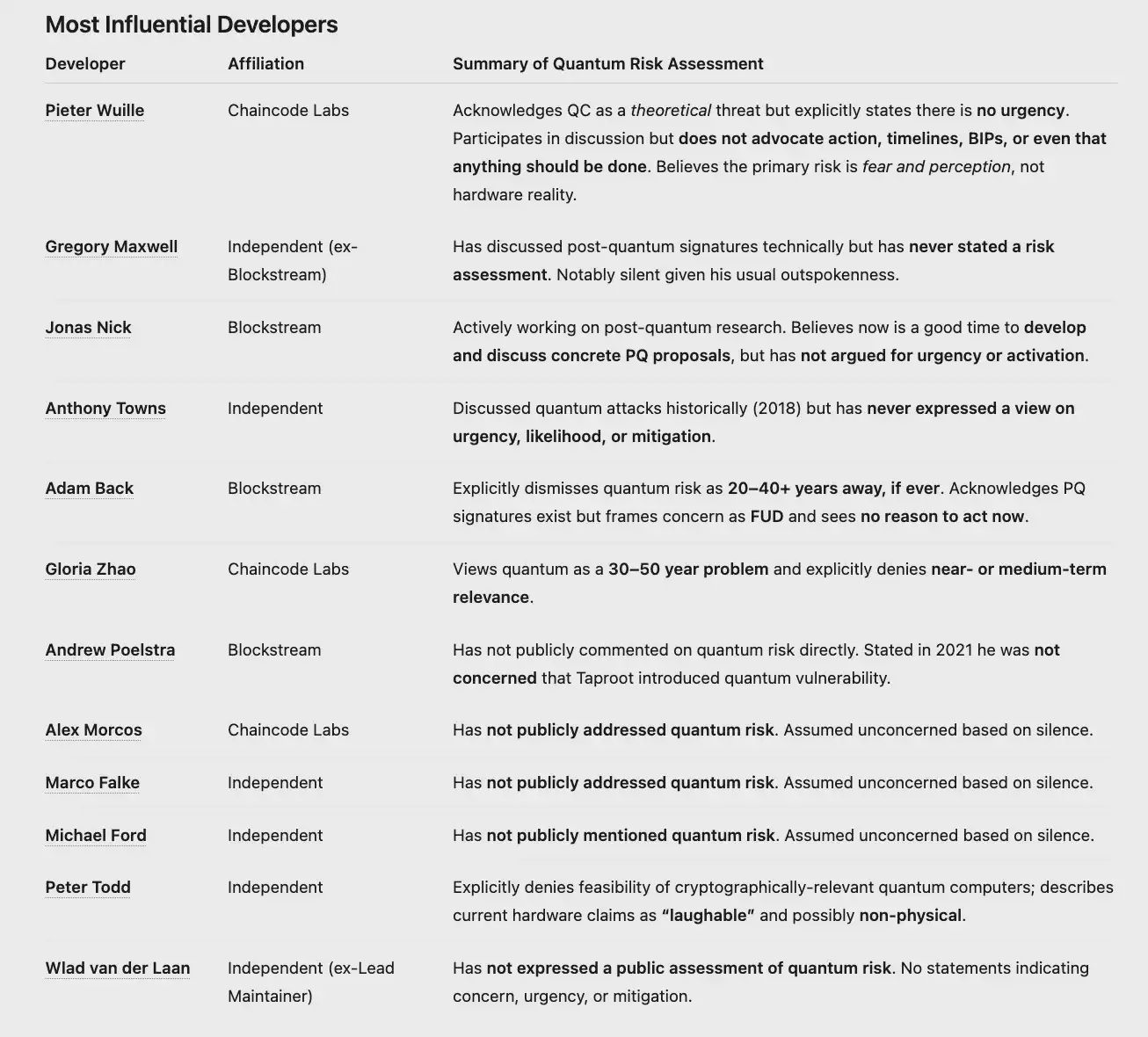 Most Influential Developers

| Developer | Affiliation | Summary of Quantum Risk Assessment |
|---|---|---|
| Pieter Wuille | Chaincode Labs | Acknowledges QC as a theoretical threat but explicitly states there is no urgency. Participates in discussion but does not advocate action, timelines, BIPs, or even that anything should be done. Believes the primary risk is fear and perception, not hardware reality. |
| Gregory Maxwell | Independent (ex-Blockstream) | Has discussed post-quantum signatures technically but has never stated a risk assessment. Notably silent given his usual outspokenness. |
| Jonas Nick | Blockstream | Actively working on post-quantum research. Believes now is a good time to develop and discuss concrete PQ proposals, but has not argued for urgency or activation. |
| Anthony Towns | Independent | Discussed quantum attacks historically (2018) but has never expressed a view on urgency, likelihood, or mitigation. |
| Adam Back | Blockstream | Explicitly dismisses quantum risk as 20–40+ years away, if ever. Acknowledges PQ signatures exist but frames concern as FUD and sees no reason to act now. |
| Gloria Zhao | Chaincode Labs | Views quantum as a 30–50 year problem and explicitly denies near- or medium-term relevance. |
| Andrew Poelstra | Blockstream | Has not publicly commented on quantum risk directly. Stated in 2021 he was not concerned that Taproot introduced quantum vulnerability. |
| Alex Morcos | Chaincode Labs | Has not publicly addressed quantum risk. Assumed unconcerned based on silence. |
| Marco Falke | Independent | Has not publicly addressed quantum risk. Assumed unconcerned based on silence. |
| Michael Ford | Independent | Has not publicly mentioned quantum risk. Assumed unconcerned based on silence. |
| Peter Todd | Independent | Explicitly denies feasibility of cryptographically-relevant quantum computers; describes current hardware claims as “laughable” and possibly non-physical. |
| Wlad van der Laan | Independent (ex-Lead Maintainer) | Has not expressed a public assessment of quantum risk. No statements indicating concern, urgency, or mitigation. |